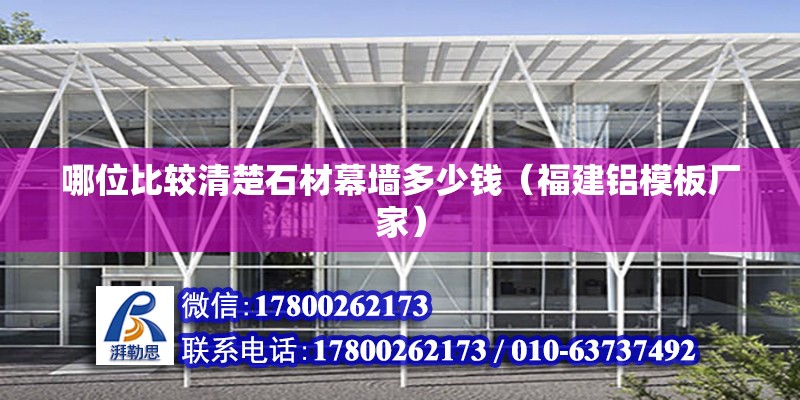 哪位比较清楚石材幕墙多少钱（福建铝模板厂家）

湃勒思

微信：17800262173

联系电话：17800262173 / 010-63737492